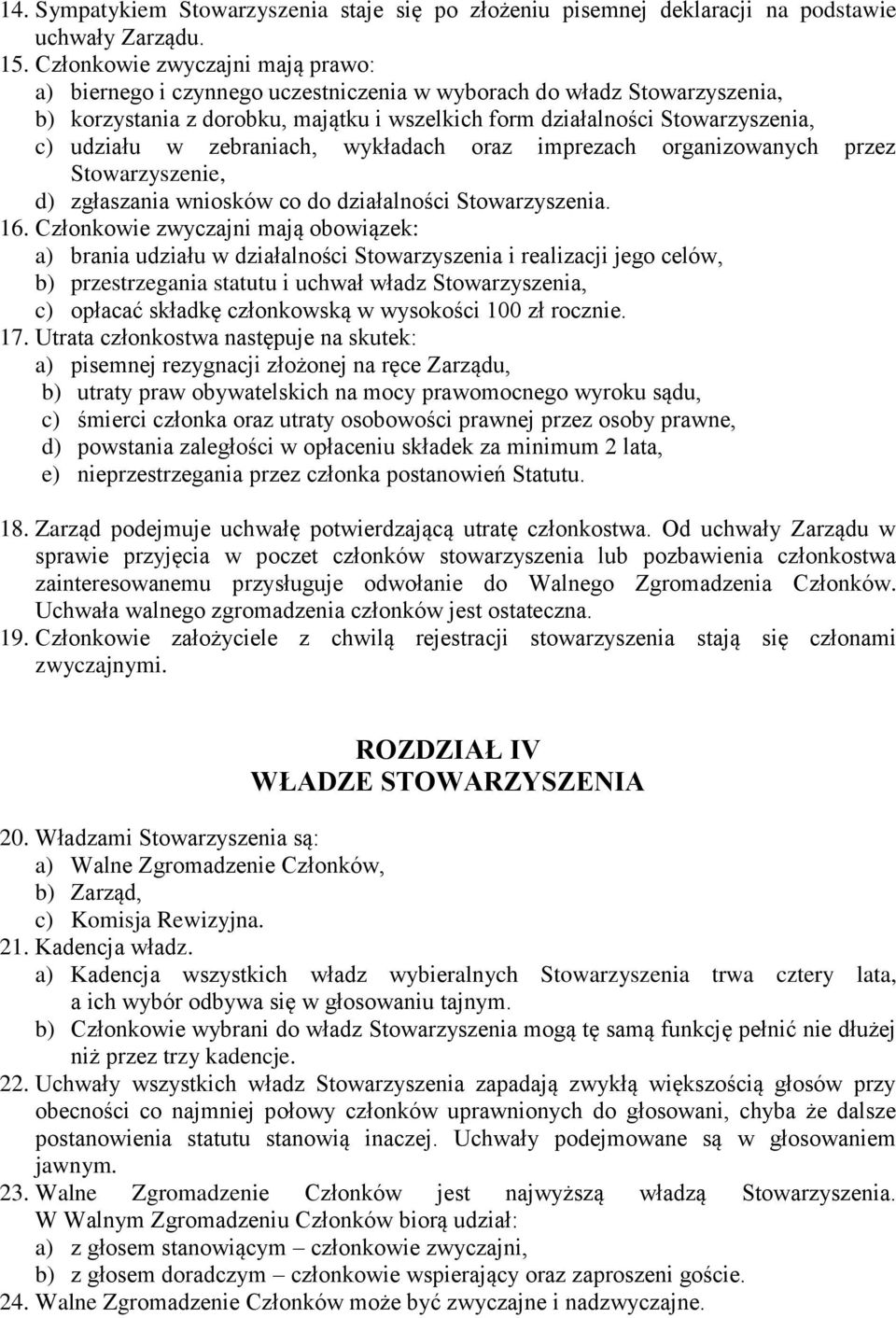 14. Sympatykiem Stowarzyszenia staje się po złożeniu pisemnej deklaracji na podstawie uchwały Zarządu.
15. Członkowie zwyczajni mają prawo:
a) biernego i czynnego uczestniczenia w wyborach do władz Stowarzyszenia,
b) korzystania z dorobku, majątku i wszelkich form działalności Stowarzyszenia,
c) udziału w zebraniach, wykładach oraz imprezach organizowanych przez Stowarzyszenie,
d) zgłaszania wniosków co do działalności Stowarzyszenia.
16. Członkowie zwyczajni mają obowiązek:
a) brania udziału w działalności Stowarzyszenia i realizacji jego celów,
b) przestrzegania statutu i uchwał władz Stowarzyszenia,
c) opłacać składkę członkowską w wysokości 100 zł rocznie.
17. Utrata członkostwa następuje na skutek:
a) pisemnej rezygnacji złożonej na ręce Zarządu,
b) utraty praw obywatelskich na mocy prawomocnego wyroku sądu,
c) śmierci członka oraz utraty osobowości prawnej przez osoby prawne,
d) powstania zaległości w opłaceniu składek za minimum 2 lata,
e) nieprzestrzegania przez członka postanowień Statutu.

18. Zarząd podejmuje uchwałę potwierdzającą utratę członkostwa. Od uchwały Zarządu w sprawie przyjęcia w poczet członków stowarzyszenia lub pozbawienia członkostwa zainteresowanemu przysługuje odwołanie do Walnego Zgromadzenia Członków. Uchwała walnego zgromadzenia członków jest ostateczna.
19. Członkowie założyciele z chwilą rejestracji stowarzyszenia stają się członami zwyczajnymi.

ROZDZIAŁ IV
WŁADZE STOWARZYSZENIA

20. Władzami Stowarzyszenia są:
a) Walne Zgromadzenie Członków,
b) Zarząd,
c) Komisja Rewizyjna.
21. Kadencja władz.
a) Kadencja wszystkich władz wybieralnych Stowarzyszenia trwa cztery lata, a ich wybór odbywa się w głosowaniu tajnym.
b) Członkowie wybrani do władz Stowarzyszenia mogą tę samą funkcję pełnić nie dłużej niż przez trzy kadencje.
22. Uchwały wszystkich władz Stowarzyszenia zapadają zwykłą większością głosów przy obecności co najmniej połowy członków uprawnionych do głosowani, chyba że dalsze postanowienia statutu stanowią inaczej. Uchwały podejmowane są w głosowaniem jawnym.
23. Walne Zgromadzenie Członków jest najwyższą władzą Stowarzyszenia. W Walnym Zgromadzeniu Członków biorą udział:
a) z głosem stanowiącym – członkowie zwyczajni,
b) z głosem doradczym – członkowie wspierający oraz zaproszeni goście.
24. Walne Zgromadzenie Członków może być zwyczajne i nadzwyczajne.